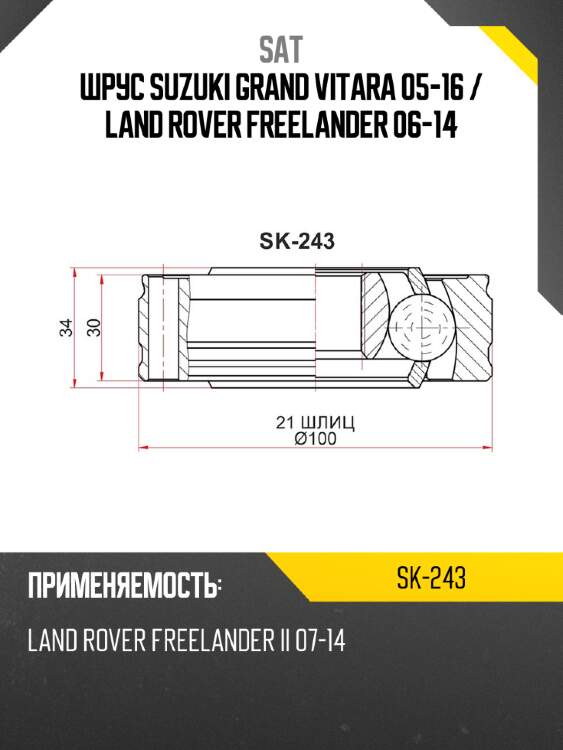 SAT
ШРУС SUZUKI GRAND VITARA 05-16 / LAND ROVER FREELANDER 06-14

SK-243

34

30

21 ШЛИЦ
Ø100

ПРИМЕНЯЕМОСТЬ:

SK-243

LAND ROVER FREELANDER II 07-14